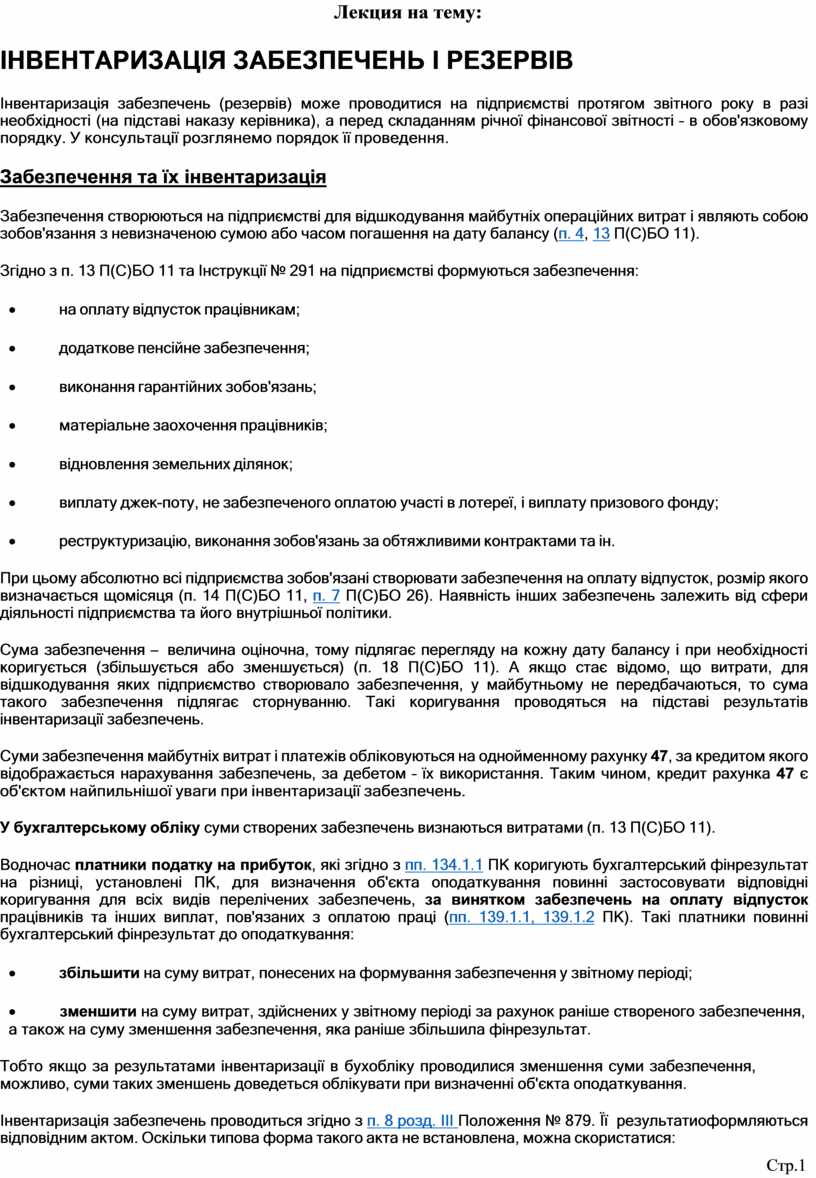 Лекция на тему:

ІНВЕНТАРИЗАЦІЯ ЗАБЕЗПЕЧЕНЬ І РЕЗЕРВІВ

Інвентаризація забезпечень (резервів) може проводитися на підприємстві протягом звітного року в разі необхідності (на підставі наказу керівника), а перед складанням річної фінансової звітності – в обов'язковому порядку. У консультації розглянемо порядок її проведення.

Забезпечення та їх інвентаризація

Забезпечення створюються на підприємстві для відшкодування майбутніх операційних витрат і являють собою зобов'язання з невизначеною сумою або часом погашення на дату балансу (п. 4, 13 П(С)БО 11).

Згідно з п. 13 П(С)БО 11 та Інструкції № 291 на підприємстві формуються забезпечення:

• на оплату відпусток працівникам;

• додаткове пенсійне забезпечення;

• виконання гарантійних зобов'язань;

• матеріальне заохочення працівників;

• відновлення земельних ділянок;

• виплату джек-поту, не забезпеченого оплатою участі в лотереї, і виплату призового фонду;

• реструктуризацію, виконання зобов'язань за обтяжливими контрактами та ін.

При цьому абсолютно всі підприємства зобов'язані створювати забезпечення на оплату відпусток, розмір якого визначається щомісяця (п. 14 П(С)БО 11, п. 7 П(С)БО 26). Наявність інших забезпечень залежить від сфери діяльності підприємства та його внутрішньої політики.

Сума забезпечення – величина оціночна, тому підлягає перегляду на кожну дату балансу і при необхідності коригується (збільшується або зменшується) (п. 18 П(С)БО 11). А якщо стає відомо, що витрати, для відшкодування яких підприємство створювало забезпечення, у майбутньому не передбачаються, то сума такого забезпечення підлягає сторнуванню. Такі коригування проводяться на підставі результатів інвентаризації забезпечень.

Суми забезпечення майбутніх витрат і платежів обліковуються на однойменному рахунку 47, за кредитом якого відображається нарахування забезпечень, за дебетом – їх використання. Таким чином, кредит рахунка 47 є об'єктом найпильнішої уваги при інвентаризації забезпечень.

У бухгалтерському обліку суми створених забезпечень визнаються витратами (п. 13 П(С)БО 11).

Водночас платники податку на прибуток, які згідно з пп. 134.1.1 ПК коригують бухгалтерський фінрезультат на різниці, установлені ПК, для визначення об'єкта оподаткування повинні застосовувати відповідні коригування для всіх видів перелічених забезпечень, за винятком забезпечень на оплату відпусток працівників та інших виплат, пов'язаних з оплатою праці (пп. 139.1.1, 139.1.2 ПК). Такі платники повинні бухгалтерський фінрезультат до оподаткування:

• збільшити на суму витрат, понесених на формування забезпечення у звітному періоді;

• зменшити на суму витрат, здійснених у звітному періоді за рахунок раніше створеного забезпечення, а також на суму зменшення забезпечення, яка раніше збільшила фінрезультат.

Тобто якщо за результатами інвентаризації в бухобліку проводилися зменшення суми забезпечення, можливо, суми таких зменшень доведеться облікувати при визначенні об'єкта оподаткування.

Інвентаризація забезпечень проводиться згідно з п. 8 розд. III Положення № 879. Її результатиоформляються відповідним актом. Оскільки типова форма такого акта не встановлена, можна скористатися:

Стр.1